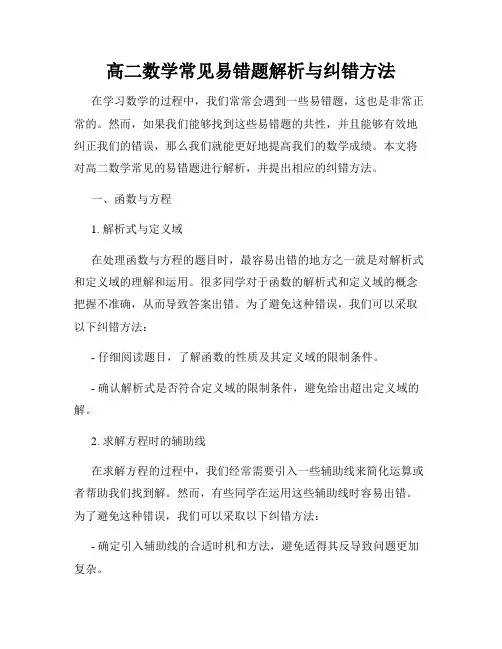 高二数学常见易错题解析与纠错方法

在学习数学的过程中，我们常常会遇到一些易错题，这也是非常正常的。然而，如果我们能够找到这些易错题的共性，并且能够有效地纠正我们的错误，那么我们就能更好地提高我们的数学成绩。本文将对高二数学常见的易错题进行解析，并提出相应的纠错方法。

一、函数与方程

1. 解析式与定义域

在处理函数与方程的题目时，最容易出错的地方之一就是对解析式和定义域的理解和运用。很多同学对于函数的解析式和定义域的概念把握不准确，从而导致答案出错。为了避免这种错误，我们可以采取以下纠错方法：

- 仔细阅读题目，了解函数的性质及其定义域的限制条件。

- 确认解析式是否符合定义域的限制条件，避免给出超出定义域的解。

2. 求解方程时的辅助线

在求解方程的过程中，我们经常需要引入一些辅助线来简化运算或者帮助我们找到解。然而，有些同学在运用这些辅助线时容易出错。为了避免这种错误，我们可以采取以下纠错方法：

- 确定引入辅助线的合适时机和方法，避免适得其反导致问题更加复杂。